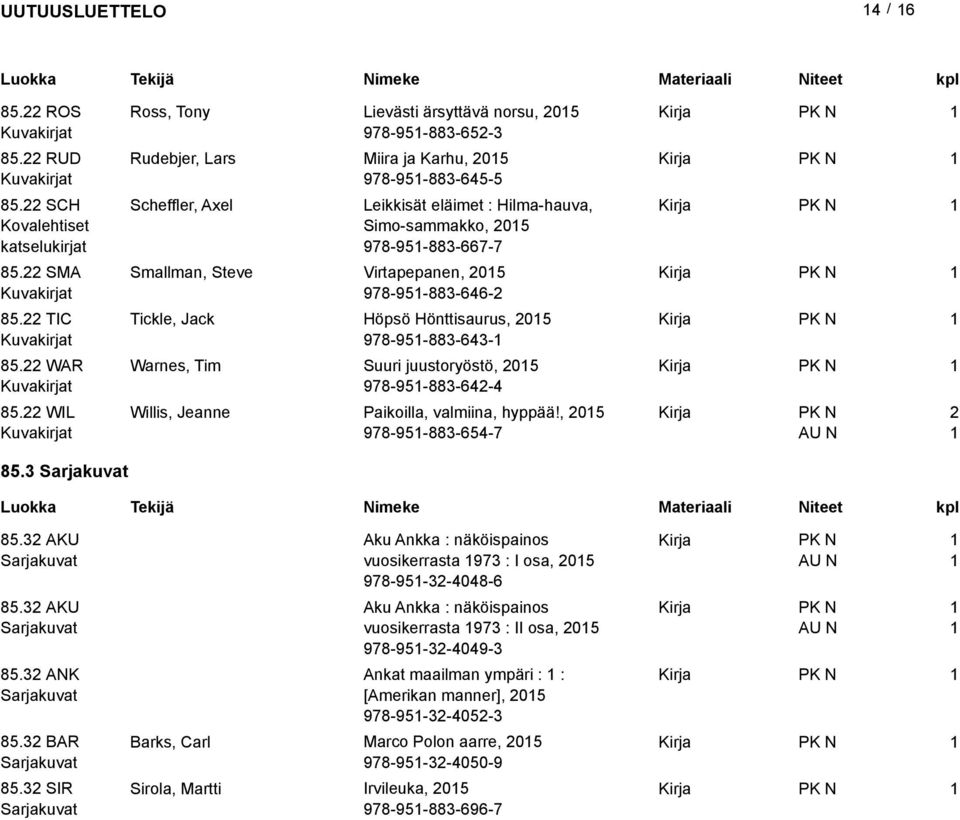 UUTUUSLUETTELO 14 / 16

| Luokka | Tekijä | Nimeke | Materiaali | Niteet | kpl |
|---|---|---|---|---|---|
| 85.22 ROS Kuvakirjat | Ross, Tony | Lievästi ärsyttävä norsu, 2015 978-951-883-652-3 | Kirja | PK N | 1 |
| 85.22 RUD Kuvakirjat | Rudebjer, Lars | Miira ja Karhu, 2015 978-951-883-645-5 | Kirja | PK N | 1 |
| 85.22 SCH Kovalehtiset katselukirjat | Scheffler, Axel | Leikkisät eläimet : Hilma-hauva, Simo-sammakko, 2015 978-951-883-667-7 | Kirja | PK N | 1 |
| 85.22 SMA Kuvakirjat | Smallman, Steve | Virtapepanen, 2015 978-951-883-646-2 | Kirja | PK N | 1 |
| 85.22 TIC Kuvakirjat | Tickle, Jack | Höpsö Hönttisaurus, 2015 978-951-883-643-1 | Kirja | PK N | 1 |
| 85.22 WAR Kuvakirjat | Warnes, Tim | Suuri juustoryöstö, 2015 978-951-883-642-4 | Kirja | PK N | 1 |
| 85.22 WIL Kuvakirjat | Willis, Jeanne | Paikoilla, valmiina, hyppää!, 2015 978-951-883-654-7 | Kirja | PK N AU N | 2 1 |

85.3 Sarjakuvat

| Luokka | Tekijä | Nimeke | Materiaali | Niteet | kpl |
|---|---|---|---|---|---|
| 85.32 AKU Sarjakuvat | | Aku Ankka : näköispainos vuosikerrasta 1973 : I osa, 2015 978-951-32-4048-6 | Kirja | PK N AU N | 1 1 |
| 85.32 AKU Sarjakuvat | | Aku Ankka : näköispainos vuosikerrasta 1973 : II osa, 2015 978-951-32-4049-3 | Kirja | PK N AU N | 1 1 |
| 85.32 ANK Sarjakuvat | | Ankat maailman ympäri : 1 : [Amerikan manner], 2015 978-951-32-4052-3 | Kirja | PK N | 1 |
| 85.32 BAR Sarjakuvat | Barks, Carl | Marco Polon aarre, 2015 978-951-32-4050-9 | Kirja | PK N | 1 |
| 85.32 SIR Sarjakuvat | Sirola, Martti | Irvileuka, 2015 978-951-883-696-7 | Kirja | PK N | 1 |